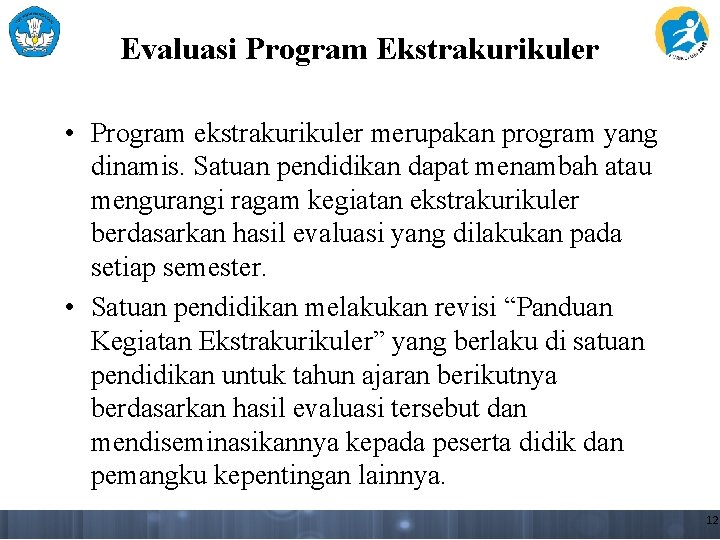 Evaluasi Program Ekstrakurikuler

• Program ekstrakurikuler merupakan program yang dinamis. Satuan pendidikan dapat menambah atau mengurangi ragam kegiatan ekstrakurikuler berdasarkan hasil evaluasi yang dilakukan pada setiap semester.

• Satuan pendidikan melakukan revisi “Panduan Kegiatan Ekstrakurikuler” yang berlaku di satuan pendidikan untuk tahun ajaran berikutnya berdasarkan hasil evaluasi tersebut dan mendiseminasikannya kepada peserta didik dan pemangku kepentingan lainnya.

12